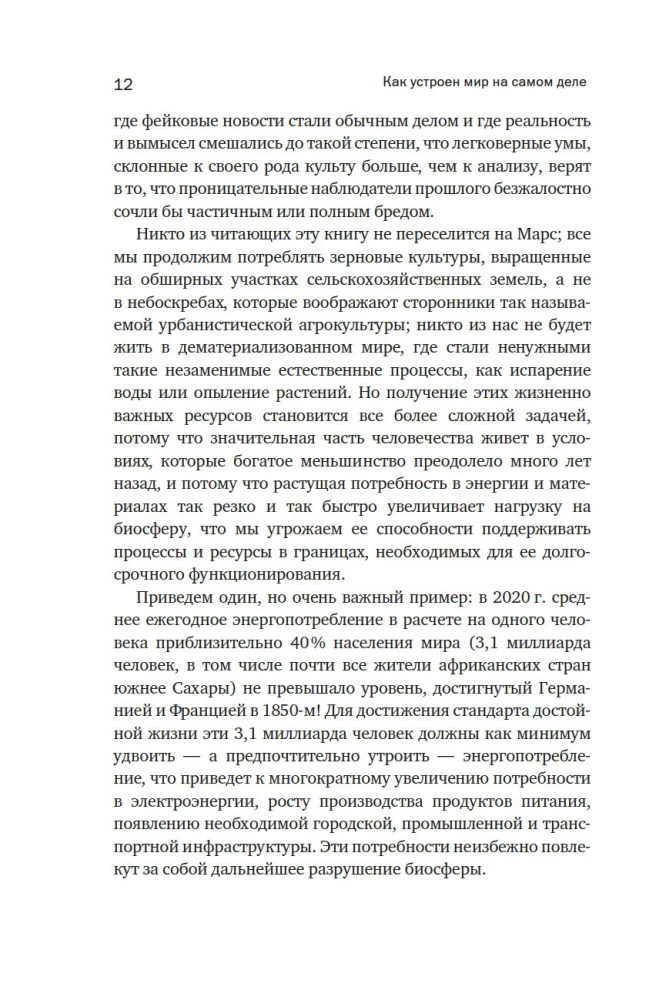 12

Как устроен мир на самом деле

где фейковые новости стали обычным делом и где реальность и вымысел смешались до такой степени, что легковерные умы, склонные к своего рода культу больше, чем к анализу, верят в то, что проницательные наблюдатели прошлого безжалостно сочли бы частичным или полным бредом.

Никто из читающих эту книгу не переселится на Марс; все мы продолжим потреблять зерновые культуры, выращенные на обширных участках сельскохозяйственных земель, а не в небоскребах, которые воображают сторонники так называемой урбанистической агрокультуры; никто из нас не будет жить в дематериализованном мире, где стали ненужными такие незаменимые естественные процессы, как испарение воды или опыление растений. Но получение этих жизненно важных ресурсов становится все более сложной задачей, потому что значительная часть человечества живет в условиях, которые богатое меньшинство преодолело много лет назад, и потому что растущая потребность в энергии и материалах так резко и так быстро увеличивает нагрузку на биосферу, что мы угрожаем ее способности поддерживать процессы и ресурсы в границах, необходимых для ее долгосрочного функционирования.

Приведем один, но очень важный пример: в 2020 г. среднее ежегодное энергопотребление в расчете на одного человека приблизительно 40% населения мира (3,1 миллиарда человек, в том числе почти все жители африканских стран южнее Сахары) не превышало уровень, достигнутый Германией и Францией в 1850-м! Для достижения стандарта достойной жизни эти 3,1 миллиарда человек должны как минимум удвоить — а предпочтительно утроить — энергопотребление, что приведет к многократному увеличению потребности в электроэнергии, росту производства продуктов питания, появлению необходимой городской, промышленной и транспортной инфраструктуры. Эти потребности неизбежно повлекут за собой дальнейшее разрушение биосферы.